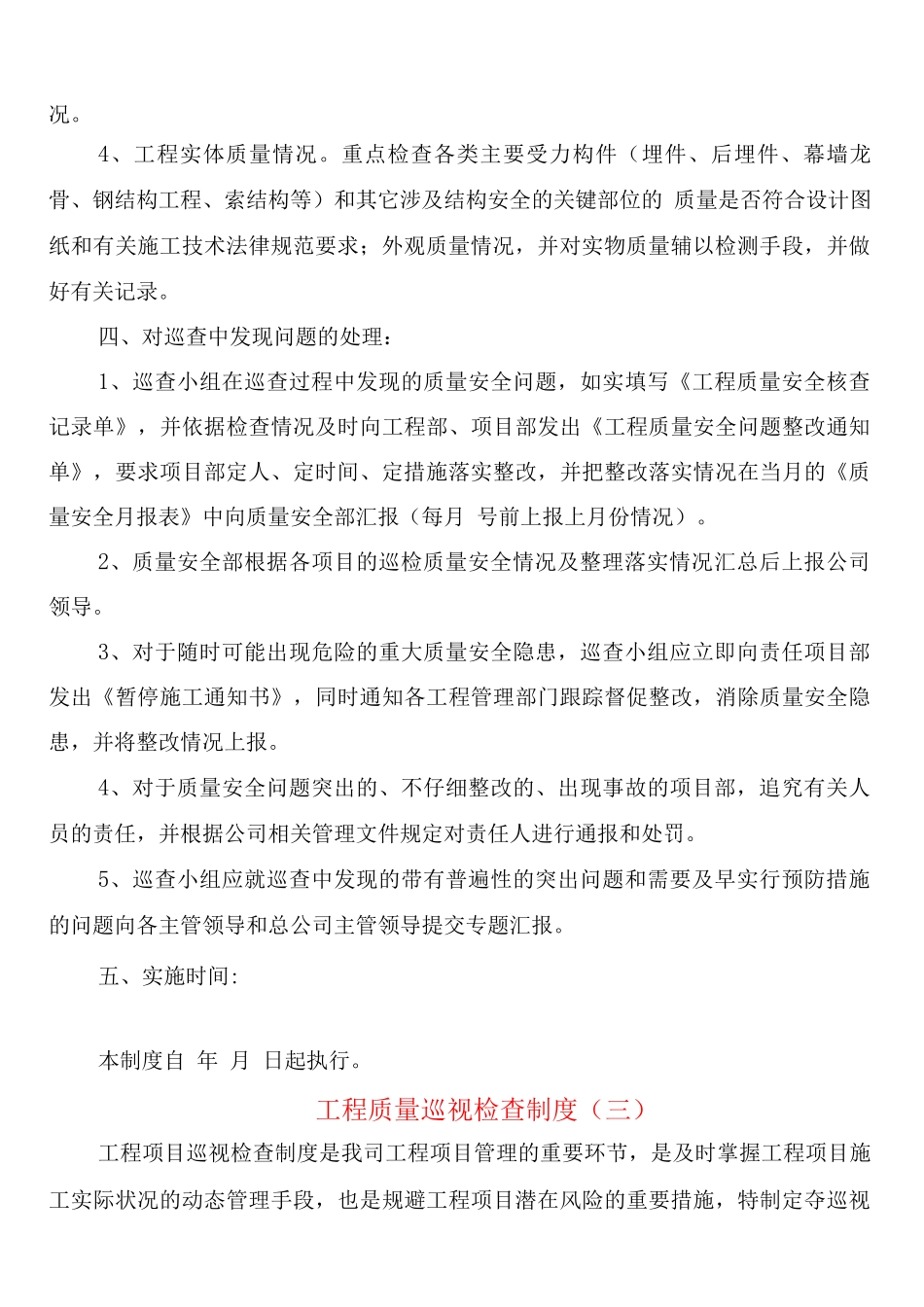 况。

4、工程实体质量情况。重点检查各类主要受力构件（埋件、后埋件、幕墙龙骨、钢结构工程、索结构等）和其它涉及结构安全的关键部位的 质量是否符合设计图纸和有关施工技术法律规范要求；外观质量情况，并对实物质量辅以检测手段，并做好有关记录。

四、对巡查中发现问题的处理：

1、巡查小组在巡查过程中发现的质量安全问题，如实填写《工程质量安全核查记录单》，并依据检查情况及时向工程部、项目部发出《工程质量安全问题整改通知单》，要求项目部定人、定时间、定措施落实整改，并把整改落实情况在当月的《质量安全月报表》中向质量安全部汇报（每月 号前上报上月份情况）。

2、质量安全部根据各项目的巡检质量安全情况及整理落实情况汇总后上报公司领导。

3、对于随时可能出现危险的重大质量安全隐患，巡查小组应立即向责任项目部发出《暂停施工通知书》，同时通知各工程管理部门跟踪督促整改，消除质量安全隐患，并将整改情况上报。

4、对于质量安全问题突出的、不仔细整改的、出现事故的项目部，追究有关人员的责任，并根据公司相关管理文件规定对责任人进行通报和处罚。

5、巡查小组应就巡查中发现的带有普遍性的突出问题和需要及早实行预防措施的问题向各主管领导和总公司主管领导提交专题汇报。

五、实施时间:

本制度自 年 月 日起执行。

工程质量巡视检查制度（三）

工程项目巡视检查制度是我司工程项目管理的重要环节，是及时掌握工程项目施工实际状况的动态管理手段，也是规避工程项目潜在风险的重要措施，特制定夺巡视